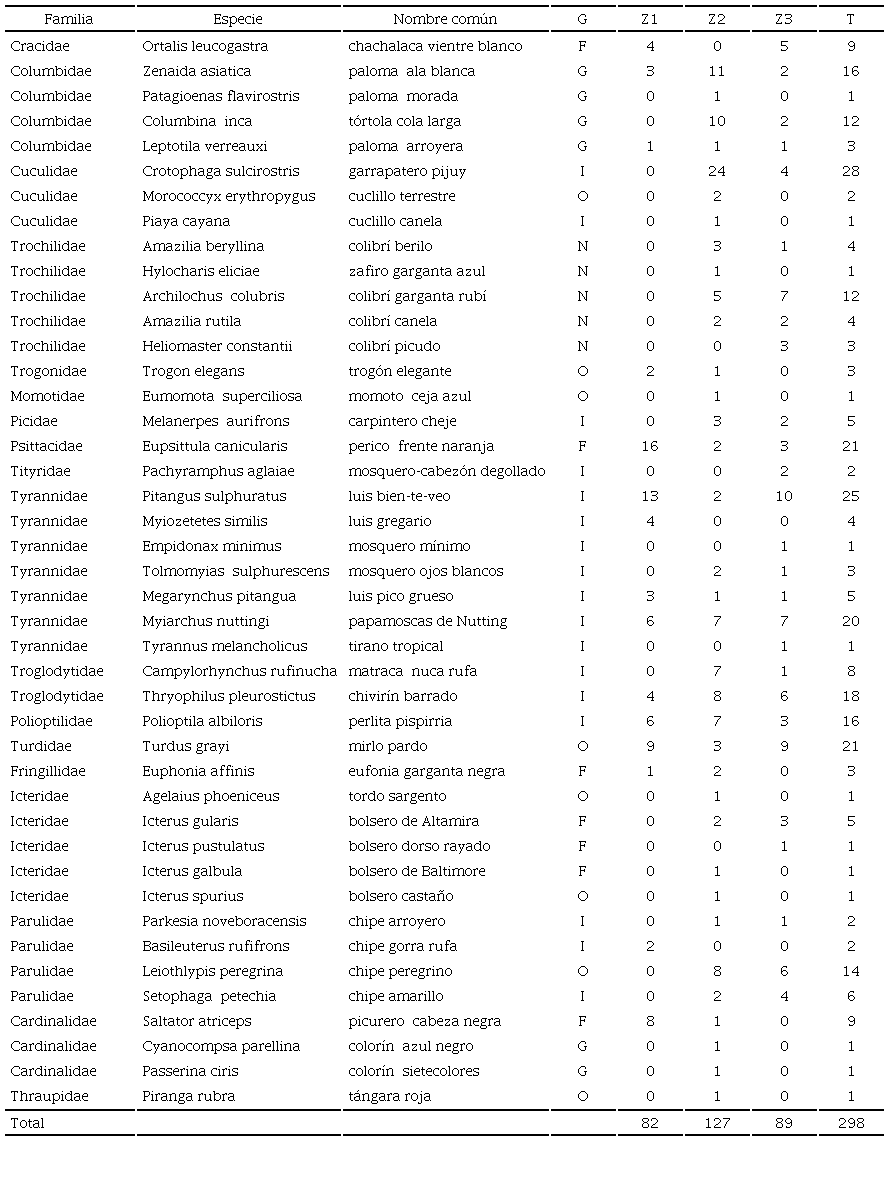 | Familia | Especie | Nombre común | G | Z1 | Z2 | Z3 | T |
|---|---|---|---|---|---|---|---|
| Cracidae | Ortalis leucogastra | chachalaca vientre blanco | F | 4 | 0 | 5 | 9 |
| Columbidae | Zenaida asiatica | paloma ala blanca | G | 3 | 11 | 2 | 16 |
| Columbidae | Patagioenas flavirostris | paloma morada | G | 0 | 1 | 0 | 1 |
| Columbidae | Columbina inca | tórtola cola larga | G | 0 | 10 | 2 | 12 |
| Columbidae | Leptotila verreauxi | paloma arroyera | G | 1 | 1 | 1 | 3 |
| Cuculidae | Crotophaga sulcirostris | garrapatero pijuy | I | 0 | 24 | 4 | 28 |
| Cuculidae | Morococcyx erythropygus | cuclillo terrestre | O | 0 | 2 | 0 | 2 |
| Cuculidae | Piaya cayana | cuclillo canela | I | 0 | 1 | 0 | 1 |
| Trochilidae | Amazilia beryllina | colibrí berilo | N | 0 | 3 | 1 | 4 |
| Trochilidae | Hylocharis eliciae | zafiro garganta azul | N | 0 | 1 | 0 | 1 |
| Trochilidae | Archilochus colubris | colibrí garganta rubí | N | 0 | 5 | 7 | 12 |
| Trochilidae | Amazilia rutila | colibrí canela | N | 0 | 2 | 2 | 4 |
| Trochilidae | Heliomaster constantii | colibrí picudo | N | 0 | 0 | 3 | 3 |
| Trogonidae | Trogon elegans | trogón elegante | O | 2 | 1 | 0 | 3 |
| Momotidae | Eumomota superciliosa | momoto ceja azul | O | 0 | 1 | 0 | 1 |
| Picidae | Melanerpes aurifrons | carpintero cheje | I | 0 | 3 | 2 | 5 |
| Psittacidae | Eupsittula canicularis | perico frente naranja | F | 16 | 2 | 3 | 21 |
| Tityridae | Pachyramphus aglaiae | mosquero-cabezón degollado | I | 0 | 0 | 2 | 2 |
| Tyrannidae | Pitangus sulphuratus | luis bien-te-veo | I | 13 | 2 | 10 | 25 |
| Tyrannidae | Myiozetetes similis | luis gregario | I | 4 | 0 | 0 | 4 |
| Tyrannidae | Empidonax minimus | mosquero mínimo | I | 0 | 0 | 1 | 1 |
| Tyrannidae | Tolmomyias sulphurescens | mosquero ojos blancos | I | 0 | 2 | 1 | 3 |
| Tyrannidae | Megarynchus pitangua | luis pico grueso | I | 3 | 1 | 1 | 5 |
| Tyrannidae | Myiarchus nuttingi | papamoscas de Nutting | I | 6 | 7 | 7 | 20 |
| Tyrannidae | Tyrannus melancholicus | tirano tropical | I | 0 | 0 | 1 | 1 |
| Troglodytidae | Campylorhynchus rufinucha | matraca nuca rufa | I | 0 | 7 | 1 | 8 |
| Troglodytidae | Thryophilus pleurostictus | chivirín barrado | I | 4 | 8 | 6 | 18 |
| Polioptilidae | Polioptila albiloris | perlita pispirria | I | 6 | 7 | 3 | 16 |
| Turdidae | Turdus grayi | mirlo pardo | O | 9 | 3 | 9 | 21 |
| Fringillidae | Euphonia affinis | eufonia garganta negra | F | 1 | 2 | 0 | 3 |
| Icteridae | Agelaius phoeniceus | tordo sargento | O | 0 | 1 | 0 | 1 |
| Icteridae | Icterus gularis | bolsero de Altamira | F | 0 | 2 | 3 | 5 |
| Icteridae | Icterus pustulatus | bolsero dorso rayado | F | 0 | 0 | 1 | 1 |
| Icteridae | Icterus galbula | bolsero de Baltimore | F | 0 | 1 | 0 | 1 |
| Icteridae | Icterus spurius | bolsero castaño | O | 0 | 1 | 0 | 1 |
| Parulidae | Parkesia noveboracensis | chipe arroyero | I | 0 | 1 | 1 | 2 |
| Parulidae | Basileuterus rufifrons | chipe gorra rufa | I | 2 | 0 | 0 | 2 |
| Parulidae | Leiothlypis peregrina | chipe peregrino | O | 0 | 8 | 6 | 14 |
| Parulidae | Setophaga petechia | chipe amarillo | I | 0 | 2 | 4 | 6 |
| Cardinalidae | Saltator atriceps | picurero cabeza negra | F | 8 | 1 | 0 | 9 |
| Cardinalidae | Cyanocompsa parellina | colorín azul negro | G | 0 | 1 | 0 | 1 |
| Cardinalidae | Passerina ciris | colorín sietecolores | G | 0 | 1 | 0 | 1 |
| Thraupidae | Piranga rubra | tángara roja | O | 0 | 1 | 0 | 1 |
| Total | | | | 82 | 127 | 89 | 298 |